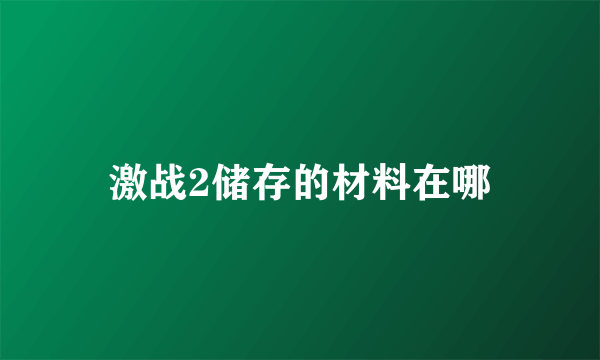 激战2储存的材料在哪